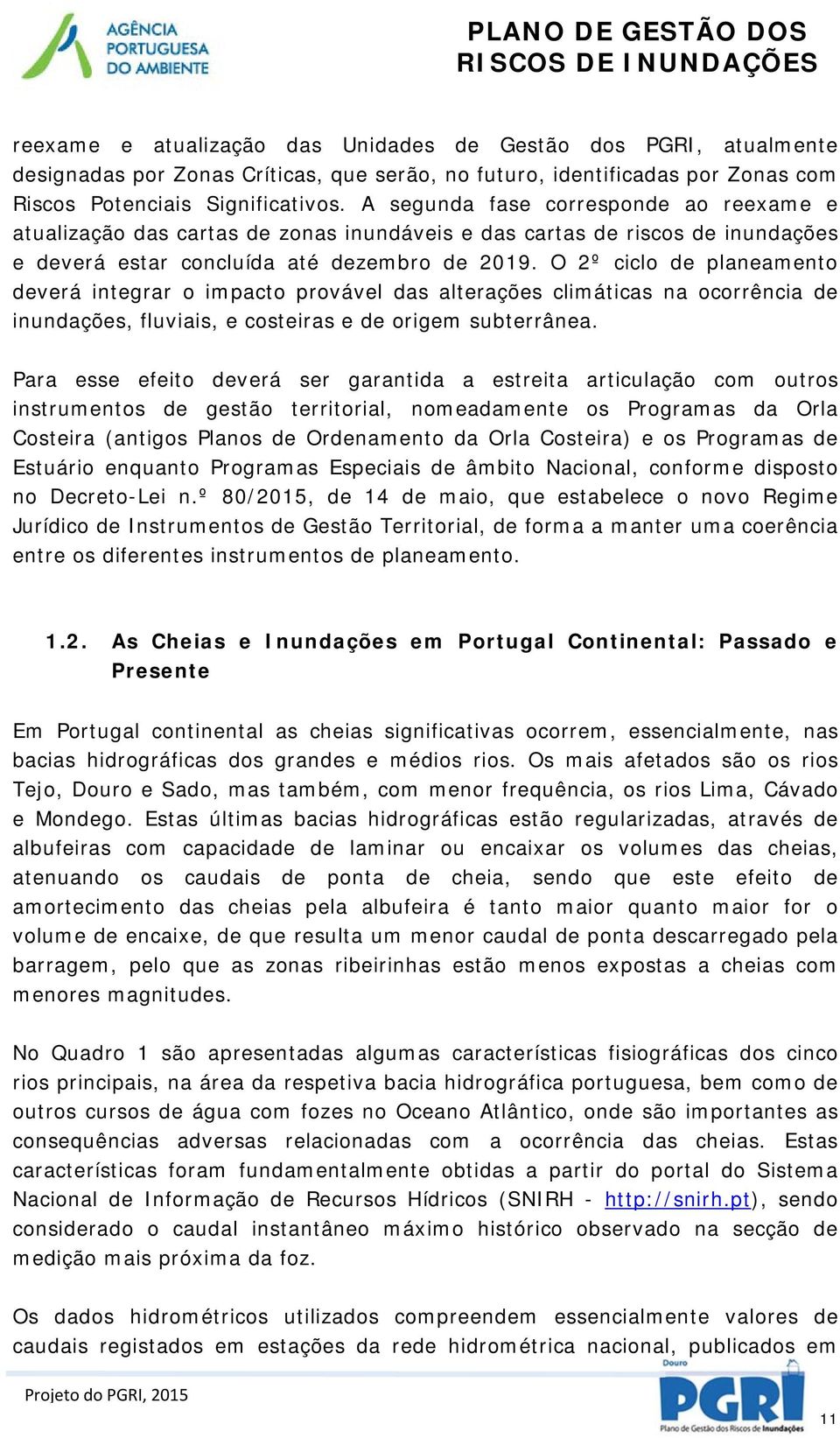 AGÊNCIA PORTUGUESA DO AMBIENTE

PLANO DE GESTÃO DOS RISCOS DE INUNDAÇÕES

reexame e atualização das Unidades de Gestão dos PGRI, atualmente designadas por Zonas Críticas, que serão, no futuro, identificadas por Zonas com Riscos Potenciais Significativos. A segunda fase corresponde ao reexame e atualização das cartas de zonas inundáveis e das cartas de riscos de inundações e deverá estar concluída até dezembro de 2019. O 2º ciclo de planeamento deverá integrar o impacto provável das alterações climáticas na ocorrência de inundações, fluviais, e costeiras e de origem subterrânea.

Para esse efeito deverá ser garantida a estreita articulação com outros instrumentos de gestão territorial, nomeadamente os Programas da Orla Costeira (antigos Planos de Ordenamento da Orla Costeira) e os Programas de Estuário enquanto Programas Especiais de âmbito Nacional, conforme disposto no Decreto-Lei n.º 80/2015, de 14 de maio, que estabelece o novo Regime Jurídico de Instrumentos de Gestão Territorial, de forma a manter uma coerência entre os diferentes instrumentos de planeamento.

1.2. As Cheias e Inundações em Portugal Continental: Passado e Presente

Em Portugal continental as cheias significativas ocorrem, essencialmente, nas bacias hidrográficas dos grandes e médios rios. Os mais afetados são os rios Tejo, Douro e Sado, mas também, com menor frequência, os rios Lima, Cávado e Mondego. Estas últimas bacias hidrográficas estão regularizadas, através de albufeiras com capacidade de laminar ou encaixar os volumes das cheias, atenuando os caudais de ponta de cheia, sendo que este efeito de amortecimento das cheias pela albufeira é tanto maior quanto maior for o volume de encaixe, de que resulta um menor caudal de ponta descarregado pela barragem, pelo que as zonas ribeirinhas estão menos expostas a cheias com menores magnitudes.

No Quadro 1 são apresentadas algumas características fisiográficas dos cinco rios principais, na área da respetiva bacia hidrográfica portuguesa, bem como de outros cursos de água com fozes no Oceano Atlântico, onde são importantes as consequências adversas relacionadas com a ocorrência das cheias. Estas características foram fundamentalmente obtidas a partir do portal do Sistema Nacional de Informação de Recursos Hídricos (SNIRH - http://snirh.pt), sendo considerado o caudal instantâneo máximo histórico observado na secção de medição mais próxima da foz.

Os dados hidrométricos utilizados compreendem essencialmente valores de caudais registados em estações da rede hidrométrica nacional, publicados em

Projeto do PGRI, 2015

Douro
PGRI
Plano de Gestão dos Riscos de Inundações

11